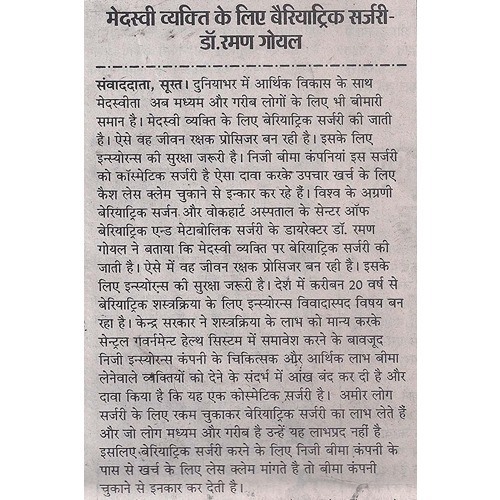 मेदस्वी व्यक्ति के लिए बैरियाट्रिक सर्जरी- डॉ.रमण गोयल

संवाददाता, सूरत। दुनियाभर में आर्थिक विकास के साथ मेदस्वीता अब मध्यम और गरीब लोगों के लिए भी बीमारी समान है। मेदस्वी व्यक्ति के लिए बेरियाट्रिक सर्जरी की जाती है। ऐसे वह जीवन रक्षक प्रोसिजर बन रही है। इसके लिए इन्स्योरन्स की सुरक्षा जरूरी है। निजी बीमा कंपनियां इस सर्जरी को कॉस्मेटिक सर्जरी है ऐसा दावा करके उपचार खर्च के लिए कैश लेस क्लेम चुकाने से इन्कार कर रहे हैं। विश्व के अग्रणी बेरियाट्रिक सर्जन और वोकहार्ट अस्पताल के सेन्टर ऑफ बेरियाट्रिक एन्ड मेटाबोलिक सर्जरी के डायरेक्टर डॉ. रमण गोयल ने बताया कि मेदस्वी व्यक्ति पर बेरियाट्रिक सर्जरी की जाती है। ऐसे में वह जीवन रक्षक प्रोसिजर बन रही है। इसके लिए इन्स्योरन्स की सुरक्षा जरूरी है। देश में करीबन 20 वर्ष से बेरियाट्रिक शस्त्रक्रिया के लिए इन्स्योरन्स विवादास्पद विषय बन रहा है। केन्द्र सरकार ने शस्त्रक्रिया के लाभ को मान्य करके सेन्ट्रल गवर्नमेन्ट हेल्थ सिस्टम में समावेश करने के बावजूद निजी इन्स्योरन्स कंपनी के चिकित्सक और आर्थिक लाभ बीमा लेनेवाले व्यक्तियों को देने के संदर्भ में आंख बंद कर दी है और दावा किया है कि यह एक कोस्मेटिक सर्जरी है। अमीर लोग सर्जरी के लिए रकम चुकाकर बेरियाट्रिक सर्जरी का लाभ लेते हैं और जो लोग मध्यम और गरीब है उन्हें यह लाभप्रद नहीं है इसलिए बेरियाट्रिक सर्जरी करने के लिए निजी बीमा कंपनी के पास से खर्च के लिए लेस क्लेम मांगते है तो बीमा कंपनी चुकाने से इनकार कर देती है।